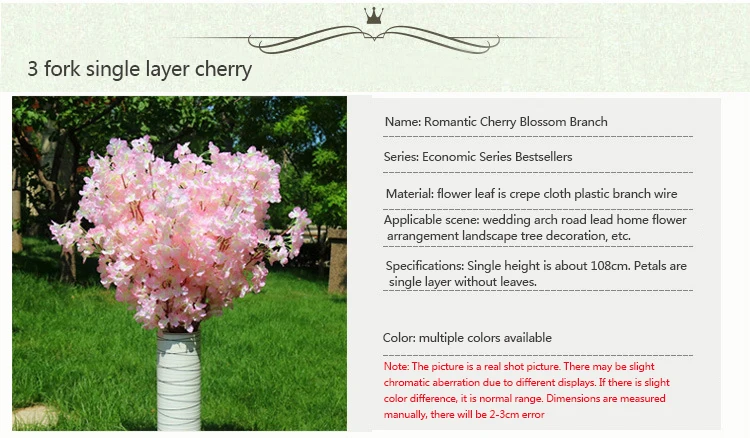 3 fork single layer cherry

Name: Romantic Cherry Blossom Branch

Series: Economic Series Bestsellers

Material: flower leaf is crepe cloth plastic branch wire

Applicable scene: wedding arch road lead home flower arrangement landscape tree decoration, etc.

Specifications: Single height is about 108cm. Petals are single layer without leaves.

Color: multiple colors available

Note: The picture is a real shot picture. There may be slight chromatic aberration due to different displays. If there is slight color difference, it is normal range. Dimensions are measured manually, there will be 2-3cm error